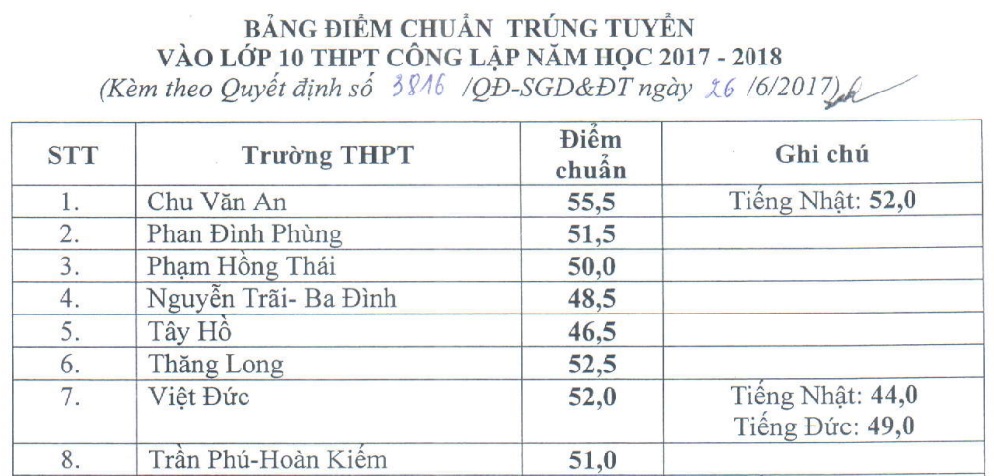 BẢNG ĐIỂM CHUẨN TRÚNG TUYỂN
VÀO LỚP 10 THPT CÔNG LẬP NĂM HỌC 2017 - 2018
(Kèm theo Quyết định số 3816 /QĐ-SGD&ĐT ngày 26 /6/2017)

| STT | Trường THPT | Điểm chuẩn | Ghi chú |
|---|---|---|---|
| 1. | Chu Văn An | 55,5 | Tiếng Nhật: 52,0 |
| 2. | Phan Đình Phùng | 51,5 | |
| 3. | Phạm Hồng Thái | 50,0 | |
| 4. | Nguyễn Trãi- Ba Đình | 48,5 | |
| 5. | Tây Hồ | 46,5 | |
| 6. | Thăng Long | 52,5 | |
| 7. | Việt Đức | 52,0 | Tiếng Nhật: 44,0 Tiếng Đức: 49,0 |
| 8. | Trần Phú-Hoàn Kiếm | 51,0 | |